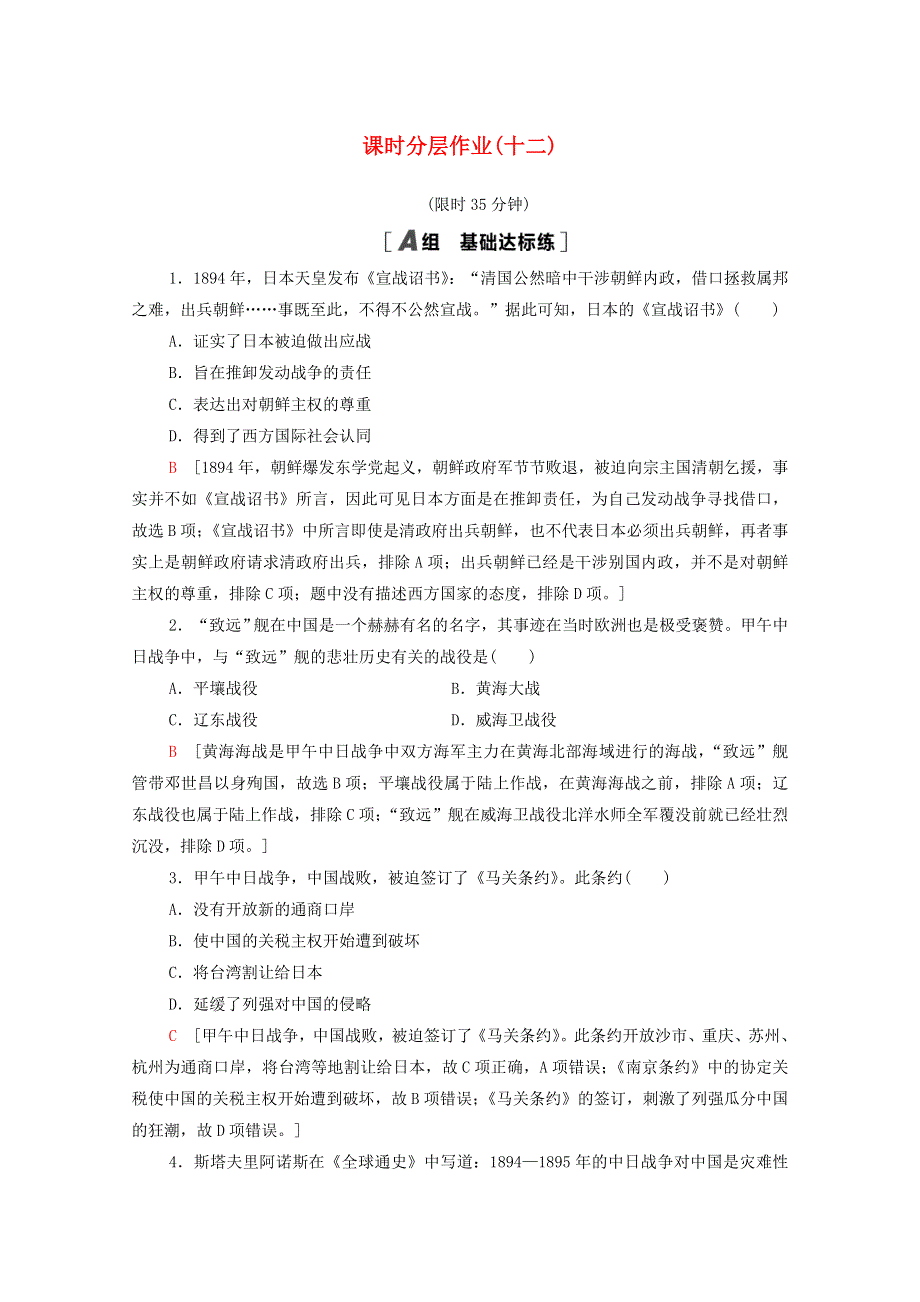 课时分层作业(十二)

(限时 35 分钟)

[A组　基础达标练]

1．1894 年，日本天皇发布《宣战诏书》：“清国公然暗中干涉朝鲜内政，借口拯救属邦之难，出兵朝鲜……事既至此，不得不公然宣战。”据此可知，日本的《宣战诏书》(　　)

A．证实了日本被迫做出应战

B．旨在推卸发动战争的责任

C．表达出对朝鲜主权的尊重

D．得到了西方国际社会认同

B　[1894 年，朝鲜爆发东学党起义，朝鲜政府军节节败退，被迫向宗主国清朝乞援，事实并不如《宣战诏书》所言，因此可见日本方面是在推卸责任，为自己发动战争寻找借口，故选 B 项；《宣战诏书》中所言即使是清政府出兵朝鲜，也不代表日本必须出兵朝鲜，再者事实上是朝鲜政府请求清政府出兵，排除 A 项；出兵朝鲜已经是干涉别国内政，并不是对朝鲜主权的尊重，排除 C 项；题中没有描述西方国家的态度，排除 D 项。]

2．“致远”舰在中国是一个赫赫有名的名字，其事迹在当时欧洲也是极受褒赞。甲午中日战争中，与“致远”舰的悲壮历史有关的战役是(　　)

A．平壤战役　　　　　　B．黄海大战

C．辽东战役　　　　　　D．威海卫战役

B　[黄海海战是甲午中日战争中双方海军主力在黄海北部海域进行的海战，“致远”舰管带邓世昌以身殉国，故选 B 项；平壤战役属于陆上作战，在黄海海战之前，排除 A 项；辽东战役也属于陆上作战，排除 C 项；“致远”舰在威海卫战役北洋水师全军覆没前就已经壮烈沉没，排除 D 项。]

3．甲午中日战争，中国战败，被迫签订了《马关条约》。此条约(　　)

A．没有开放新的通商口岸

B．使中国的关税主权开始遭到破坏

C．将台湾割让给日本

D．延缓了列强对中国的侵略

C　[甲午中日战争，中国战败，被迫签订了《马关条约》。此条约开放沙市、重庆、苏州、杭州为通商口岸，将台湾等地割让给日本，故 C 项正确，A 项错误；《南京条约》中的协定关税使中国的关税主权开始遭到破坏，故 B 项错误；《马关条约》的签订，刺激了列强瓜分中国的狂潮，故 D 项错误。]

4．斯塔夫里阿诺斯在《全球通史》中写道：1894—1895 年的中日战争对中国是灾难性